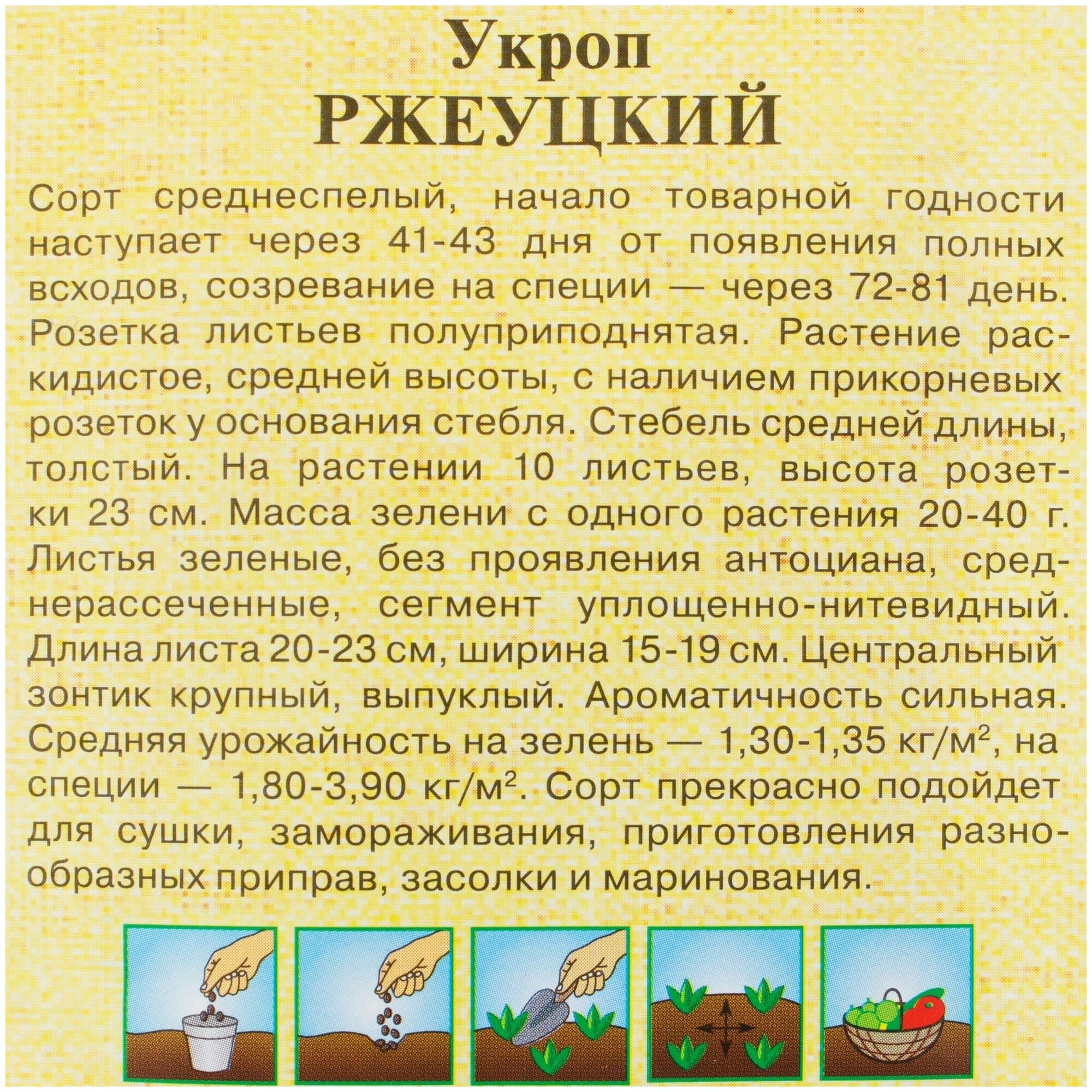 Укроп
РЖЕУЦКИЙ

Сорт среднеспелый, начало товарной годности наступает через 41-43 дня от появления полных всходов, созревание на специи — через 72-81 день. Розетка листьев полуприподнятая. Растение раскидистое, средней высоты, с наличием прикорневых розеток у основания стебля. Стебель средней длины, толстый. На растении 10 листьев, высота розетки 23 см. Масса зелени с одного растения 20-40 г. Листья зеленые, без проявления антоциана, среднерассеченные, сегмент уплощенно-нитевидный. Длина листа 20-23 см, ширина 15-19 см. Центральный зонтик крупный, выпуклый. Ароматичность сильная. Средняя урожайность на зелень — 1,30-1,35 кг/м$^2$, на специи — 1,80-3,90 кг/м$^2$. Сорт прекрасно подойдет для сушки, замораживания, приготовления разнообразных приправ, засолки и маринования.